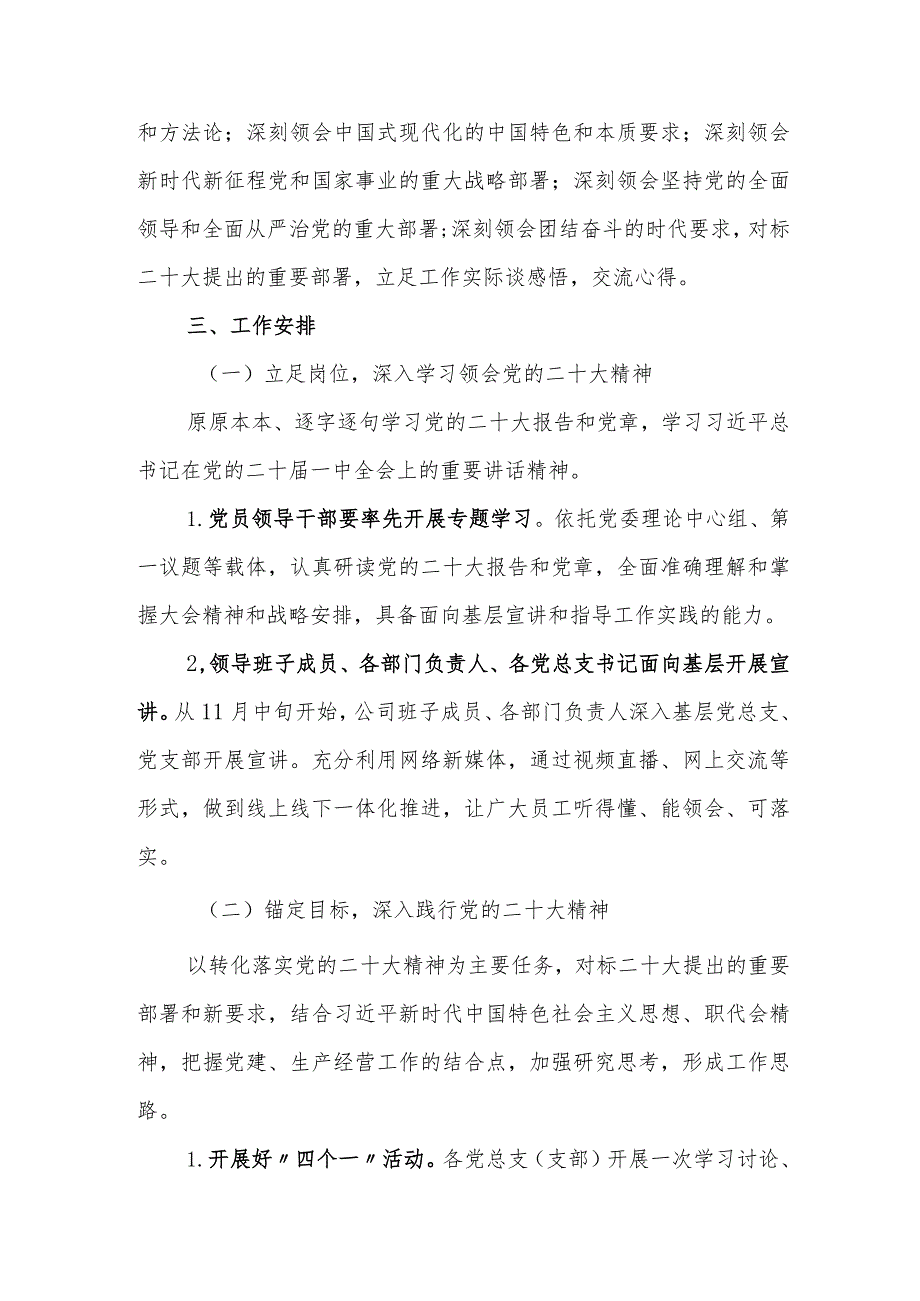 和方法论；深刻领会中国式现代化的中国特色和本质要求；深刻领会新时代新征程党和国家事业的重大战略部署；深刻领会坚持党的全面领导和全面从严治党的重大部署;深刻领会团结奋斗的时代要求，对标二十大提出的重要部署，立足工作实际谈感悟，交流心得。

三、工作安排

（一）立足岗位，深入学习领会党的二十大精神

原原本本、逐字逐句学习党的二十大报告和党章，学习习近平总书记在党的二十届一中全会上的重要讲话精神。

1.党员领导干部要率先开展专题学习。依托党委理论中心组、第一议题等载体，认真研读党的二十大报告和党章，全面准确理解和掌握大会精神和战略安排，具备面向基层宣讲和指导工作实践的能力。

2,领导班子成员、各部门负责人、各党总支书记面向基层开展宣讲。从11月中旬开始，公司班子成员、各部门负责人深入基层党总支、党支部开展宣讲。充分利用网络新媒体，通过视频直播、网上交流等形式，做到线上线下一体化推进，让广大员工听得懂、能领会、可落实。

（二）锚定目标，深入践行党的二十大精神

以转化落实党的二十大精神为主要任务，对标二十大提出的重要部署和新要求，结合习近平新时代中国特色社会主义思想、职代会精神，把握党建、生产经营工作的结合点，加强研究思考，形成工作思路。

1.开展好〃四个一〃活动。各党总支（支部）开展一次学习讨论、